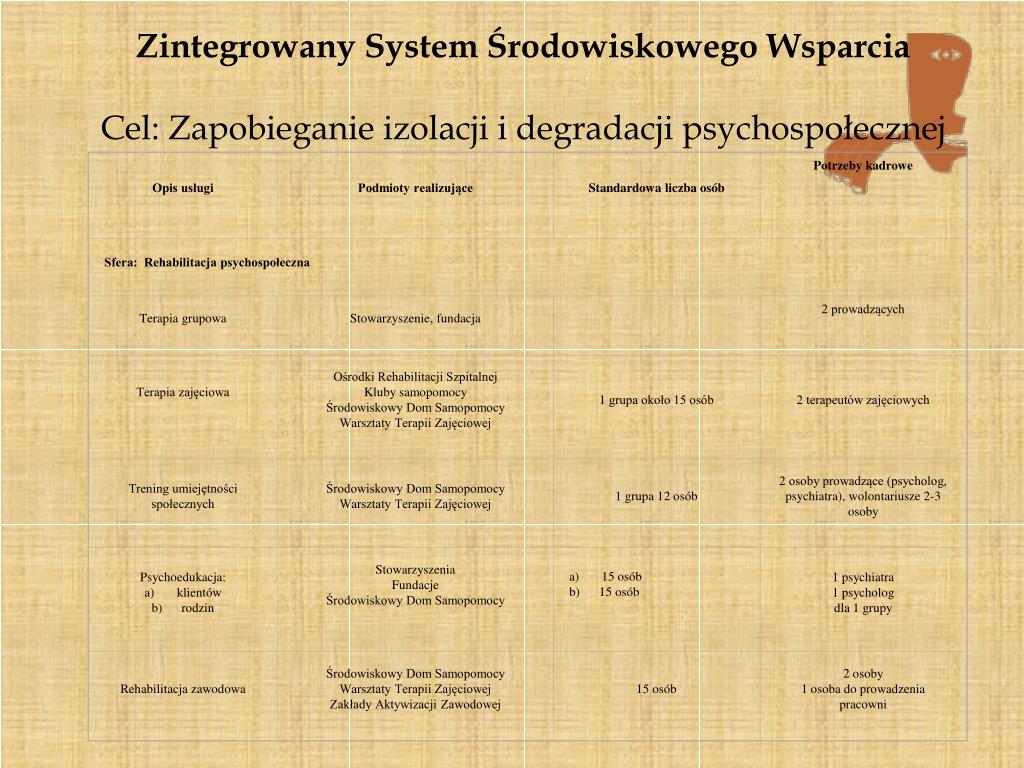 Zintegrowany System Środowiskowego Wsparcia

Cel: Zapobieganie izolacji i degradacji psychospołecznej

| Opis usługi | Podmioty realizujące | Standardowa liczba osób | Potrzeby kadrowe |
|---|---|---|---|
| Sfera: Rehabilitacja psychospołeczna | | | |
| Terapia grupowa | Stowarzyszenie, fundacja | | 2 prowadzących |
| Terapia zajęciowa | Ośrodki Rehabilitacji Szpitalnej Kluby samopomocy Środowiskowy Dom Samopomocy Warsztaty Terapii Zajęciowej | 1 grupa około 15 osób | 2 terapeutów zajęciowych |
| Trening umiejętności społecznych | Środowiskowy Dom Samopomocy Warsztaty Terapii Zajęciowej | 1 grupa 12 osób | 2 osoby prowadzące (psycholog, psychiatra), wolontariusze 2-3 osoby |
| Psychoedukacja: a) klientów b) rodzin | Stowarzyszenia Fundacje Środowiskowy Dom Samopomocy | a) 15 osób b) 15 osób | 1 psychiatra 1 psycholog dla 1 grupy |
| Rehabilitacja zawodowa | Środowiskowy Dom Samopomocy Warsztaty Terapii Zajęciowej Zakłady Aktywizacji Zawodowej | 15 osób | 2 osoby 1 osoba do prowadzenia pracowni |